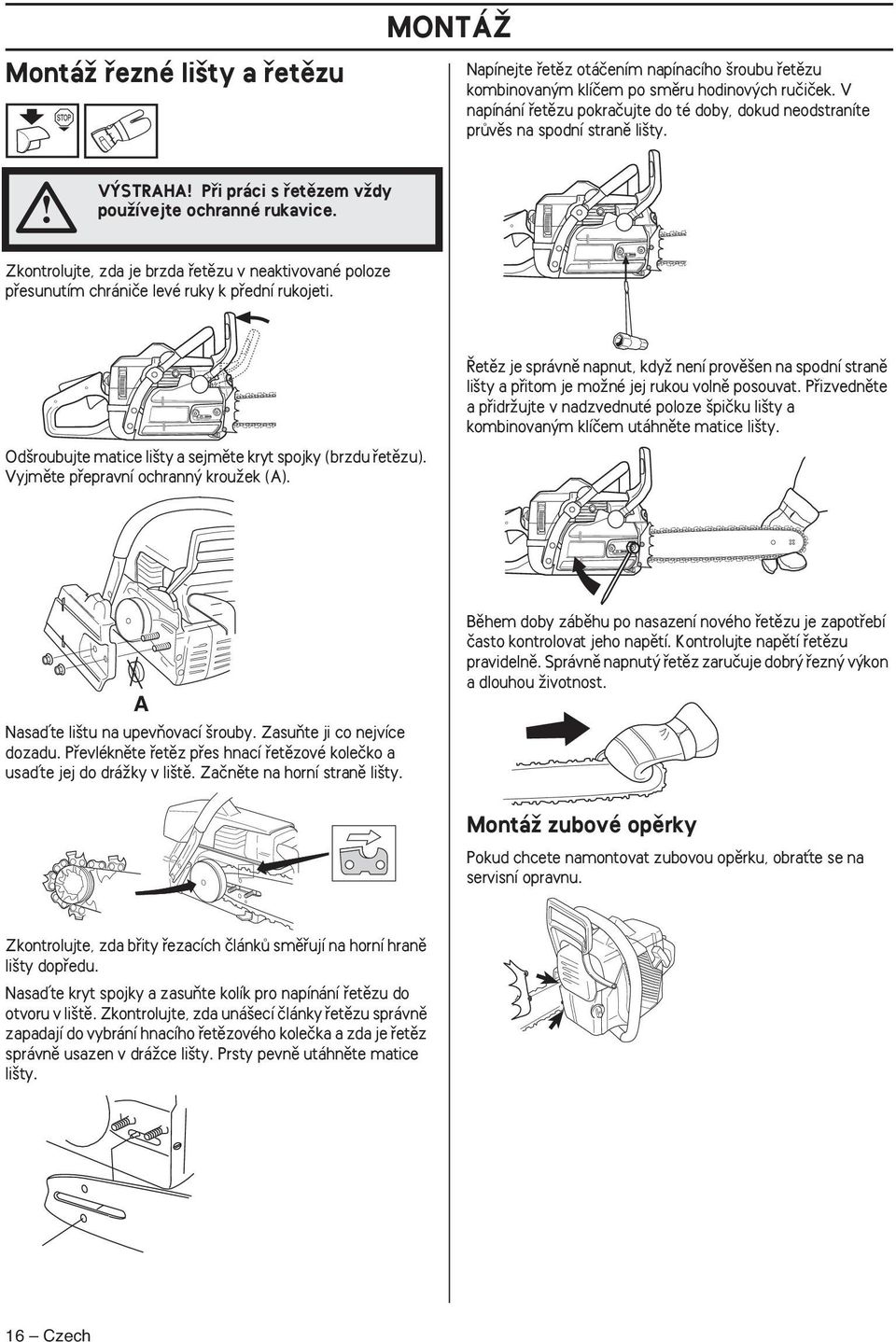 MONTÁŽ

Montáž řezné lišty a řetězu

STOP

VÝSTRAHA! Při práci s řetězem vždy používejte ochranné rukavice.

Zkontrolujte, zda je brzda řetězu v neaktivované poloze přesunutím chrániče levé ruky k přední rukojeti.

Odšroubujte matice lišty a sejměte kryt spojky (brzdu řetězu). Vyjměte přepravní ochranný kroužek (A).

A

Nasaďte lištu na upevňovací šrouby. Zasuňte ji co nejvíce dozadu. Převlékněte řetěz přes hnací řetězové kolečko a usaďte jej do drážky v liště. Začněte na horní straně lišty.

Zkontrolujte, zda břity řezacích článků směřují na horní hraně lišty dopředu.

Nasaďte kryt spojky a zasuňte kolík pro napínání řetězu do otvoru v liště. Zkontrolujte, zda unášecí články řetězu správně zapadají do vybrání hnacího řetězového kolečka a zda je řetěz správně usazen v drážce lišty. Prsty pevně utáhněte matice lišty.

Napínejte řetěz otáčením napínacího šroubu řetězu kombinovaným klíčem po směru hodinových ručiček. V napínání řetězu pokračujte do té doby, dokud neodstraníte průvěs na spodní straně lišty.

Řetěz je správně napnut, když není prověšen na spodní straně lišty a přitom je možné jej rukou volně posouvat. Přizvedněte a přidržujte v nadzvednuté poloze špičku lišty a kombinovaným klíčem utáhněte matice lišty.

Během doby záběhu po nasazení nového řetězu je zapotřebí často kontrolovat jeho napětí. Kontrolujte napětí řetězu pravidelně. Správně napnutý řetěz zaručuje dobrý řezný výkon a dlouhou životnost.

Montáž zubové opěrky

Pokud chcete namontovat zubovou opěrku, obraťte se na servisní opravnu.

16 – Czech